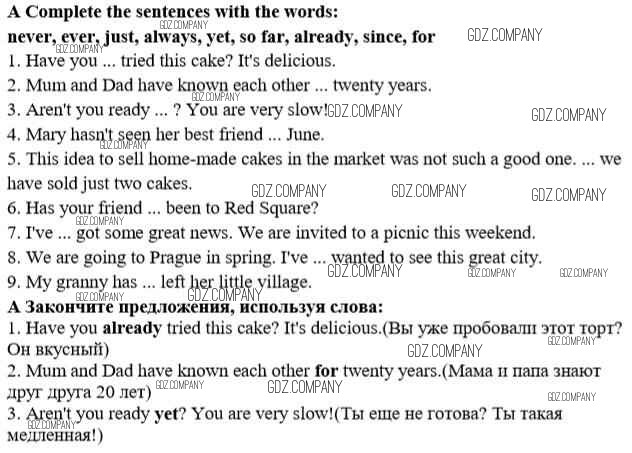 A Complete the sentences with the words:
never, ever, just, always, yet, so far, already, since, for

1. Have you ... tried this cake? It's delicious.

2. Mum and Dad have known each other ... twenty years.

3. Aren't you ready ... ? You are very slow!

4. Mary hasn't seen her best friend ... June.

5. This idea to sell home-made cakes in the market was not such a good one. ... we have sold just two cakes.

6. Has your friend ... been to Red Square?

7. I've ... got some great news. We are invited to a picnic this weekend.

8. We are going to Prague in spring. I've ... wanted to see this great city.

9. My granny has ... left her little village.

A Закончите предложения, используя слова:

1. Have you already tried this cake? It's delicious.(Вы уже пробовали этот торт? Он вкусный)

2. Mum and Dad have known each other for twenty years.(Мама и папа знают друг друга 20 лет)

3. Aren't you ready yet? You are very slow!(Ты еще не готова? Ты такая медленная!)

GDZ.COMPANY